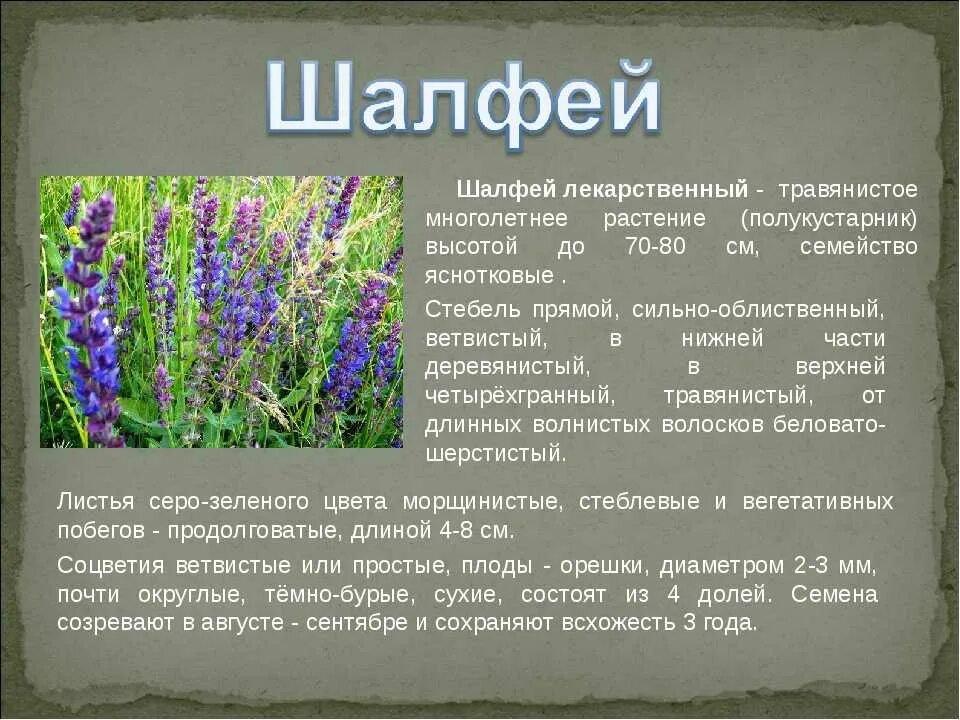 Шалфей

Шалфей лекарственный - травянистое многолетнее растение (полукустарник) высотой до 70-80 см, семейство яснотковые .

Стебель прямой, сильно-облиственный, ветвистый, в нижней части деревянистый, в верхней четырёхгранный, травянистый, от длинных волнистых волосков беловато-шерстистый.

Листья серо-зеленого цвета морщинистые, стеблевые и вегетативных побегов - продолговатые, длиной 4-8 см.

Соцветия ветвистые или простые, плоды - орешки, диаметром 2-3 мм, почти округлые, тёмно-бурые, сухие, состоят из 4 долей. Семена созревают в августе - сентябре и сохраняют всхожесть 3 года.